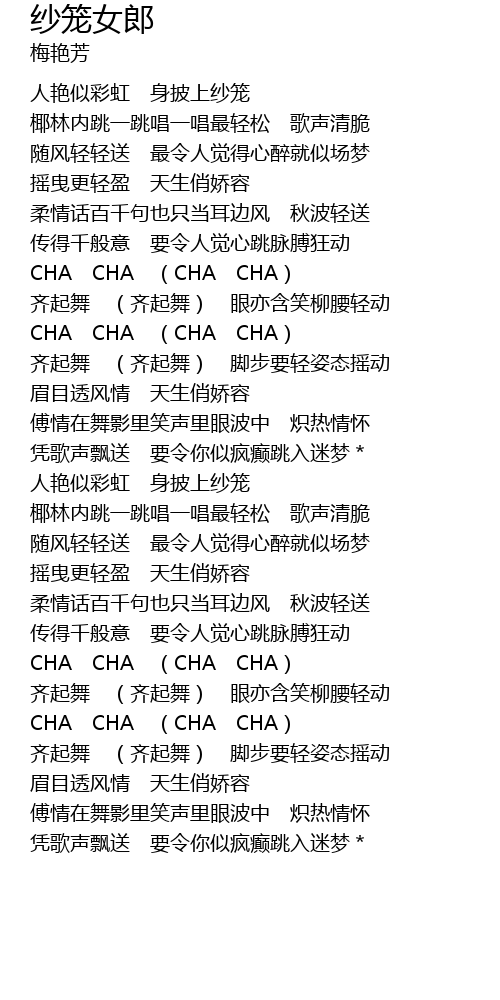 纱笼女郎
梅艳芳

人艳似彩虹　身披上纱笼
椰林内跳一跳唱一唱最轻松　歌声清脆
随风轻轻送　最令人觉得心醉就似场梦
摇曳更轻盈　天生俏娇容
柔情话百千句也只当耳边风　秋波轻送
传得千般意　要令人觉心跳脉膊狂动
CHA　CHA　（CHA　CHA）
齐起舞　（齐起舞）　眼亦含笑柳腰轻动
CHA　CHA　（CHA　CHA）
齐起舞　（齐起舞）　脚步要轻姿态摇动
眉目透风情　天生俏娇容
傅情在舞影里笑声里眼波中　炽热情怀
凭歌声飘送　要令你似疯癫跳入迷梦 *
人艳似彩虹　身披上纱笼
椰林内跳一跳唱一唱最轻松　歌声清脆
随风轻轻送　最令人觉得心醉就似场梦
摇曳更轻盈　天生俏娇容
柔情话百千句也只当耳边风　秋波轻送
传得千般意　要令人觉心跳脉膊狂动
CHA　CHA　（CHA　CHA）
齐起舞　（齐起舞）　眼亦含笑柳腰轻动
CHA　CHA　（CHA　CHA）
齐起舞　（齐起舞）　脚步要轻姿态摇动
眉目透风情　天生俏娇容
傅情在舞影里笑声里眼波中　炽热情怀
凭歌声飘送　要令你似疯癫跳入迷梦 *